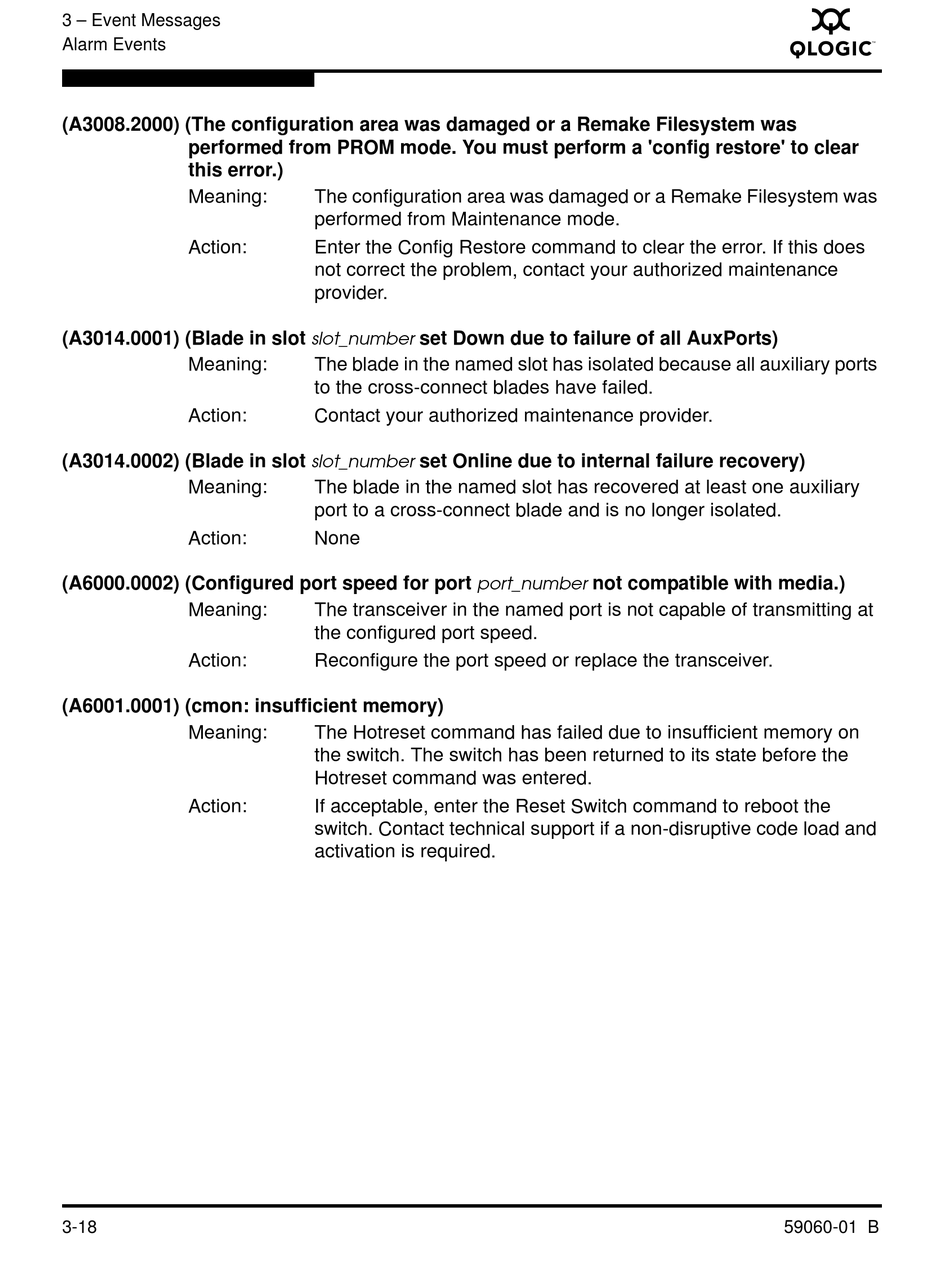 3 – Event Messages
Alarm Events

QLOGIC

(A3008.2000) (The configuration area was damaged or a Remake Filesystem was performed from PROM mode. You must perform a 'config restore' to clear this error.)

Meaning: The configuration area was damaged or a Remake Filesystem was performed from Maintenance mode.

Action: Enter the Config Restore command to clear the error. If this does not correct the problem, contact your authorized maintenance provider.

(A3014.0001) (Blade in slot slot_number set Down due to failure of all AuxPorts)

Meaning: The blade in the named slot has isolated because all auxiliary ports to the cross-connect blades have failed.

Action: Contact your authorized maintenance provider.

(A3014.0002) (Blade in slot slot_number set Online due to internal failure recovery)

Meaning: The blade in the named slot has recovered at least one auxiliary port to a cross-connect blade and is no longer isolated.

Action: None

(A6000.0002) (Configured port speed for port port_number not compatible with media.)

Meaning: The transceiver in the named port is not capable of transmitting at the configured port speed.

Action: Reconfigure the port speed or replace the transceiver.

(A6001.0001) (cmon: insufficient memory)

Meaning: The Hotreset command has failed due to insufficient memory on the switch. The switch has been returned to its state before the Hotreset command was entered.

Action: If acceptable, enter the Reset Switch command to reboot the switch. Contact technical support if a non-disruptive code load and activation is required.

3-18

59060-01 B